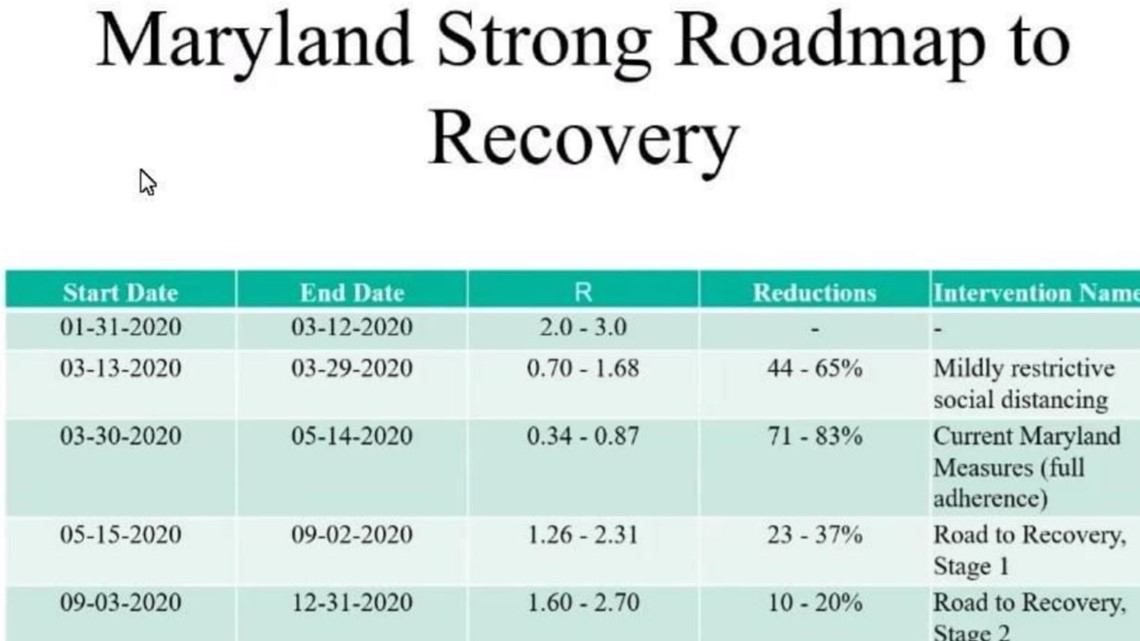 Maryland Strong Roadmap to Recovery

| Start Date | End Date | R | Reductions | Intervention Name |
|---|---|---|---|---|
| 01-31-2020 | 03-12-2020 | 2.0 - 3.0 | - | - |
| 03-13-2020 | 03-29-2020 | 0.70 - 1.68 | 44 - 65% | Mildly restrictive social distancing |
| 03-30-2020 | 05-14-2020 | 0.34 - 0.87 | 71 - 83% | Current Maryland Measures (full adherence) |
| 05-15-2020 | 09-02-2020 | 1.26 - 2.31 | 23 - 37% | Road to Recovery, Stage 1 |
| 09-03-2020 | 12-31-2020 | 1.60 - 2.70 | 10 - 20% | Road to Recovery, Stage 2 |